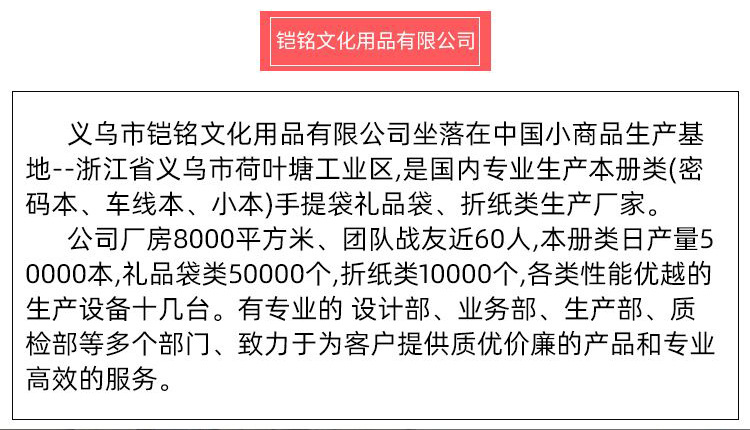 铠铭文化用品有限公司

义乌市铠铭文化用品有限公司坐落在中国小商品生产基地--浙江省义乌市荷叶塘工业区,是国内专业生产本册类(密码本、车线本、小本)手提袋礼品袋、折纸类生产厂家。

公司厂房8000平方米、团队战友近60人,本册类日产量50000本,礼品袋类50000个,折纸类10000个,各类性能优越的生产设备十几台。有专业的 设计部、业务部、生产部、质检部等多个部门、致力于为客户提供质优价廉的产品和专业高效的服务。